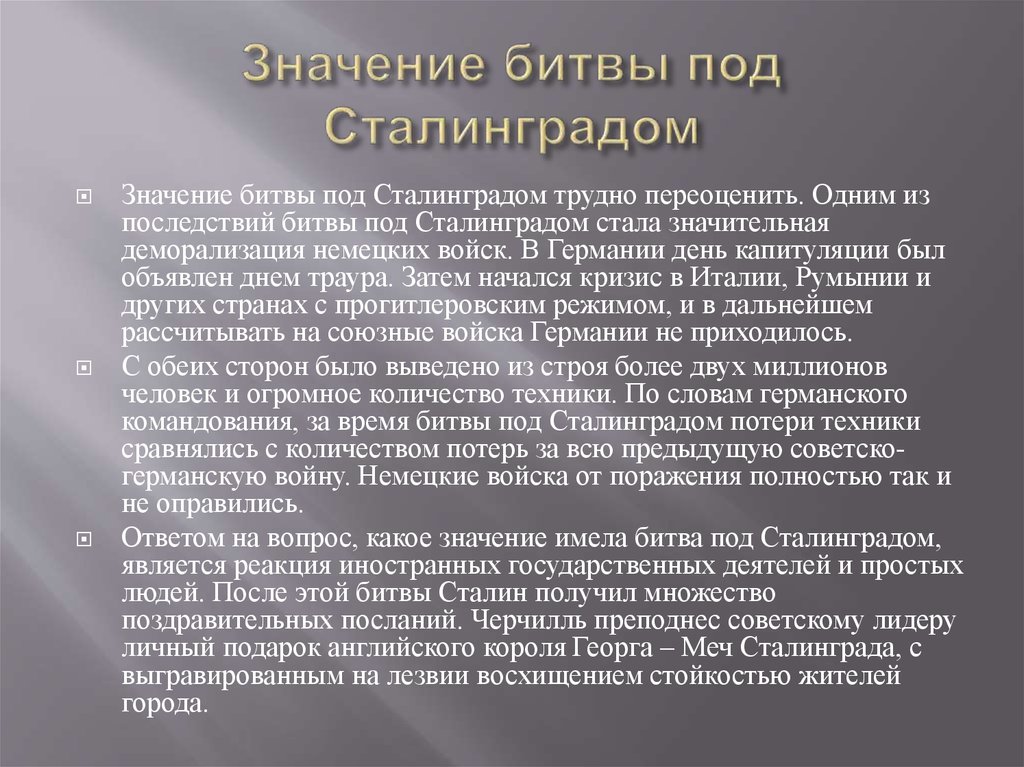 Значение битвы под Сталинградом

Значение битвы под Сталинградом трудно переоценить. Одним из последствий битвы под Сталинградом стала значительная деморализация немецких войск. В Германии день капитуляции был объявлен днем траура. Затем начался кризис в Италии, Румынии и других странах с прогитлеровским режимом, и в дальнейшем рассчитывать на союзные войска Германии не приходилось.

С обеих сторон было выведено из строя более двух миллионов человек и огромное количество техники. По словам германского командования, за время битвы под Сталинградом потери техники сравнялись с количеством потерь за всю предыдущую советско-германскую войну. Немецкие войска от поражения полностью так и не оправились.

Ответом на вопрос, какое значение имела битва под Сталинградом, является реакция иностранных государственных деятелей и простых людей. После этой битвы Сталин получил множество поздравительных посланий. Черчилль преподнес советскому лидеру личный подарок английского короля Георга – Меч Сталинграда, с выгравированным на лезвии восхищением стойкостью жителей города.